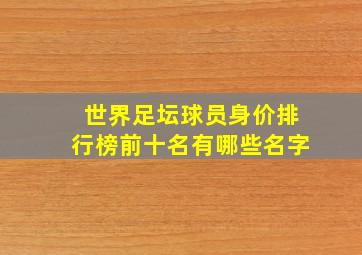 世界足坛球员身价排行榜前十名有哪些名字